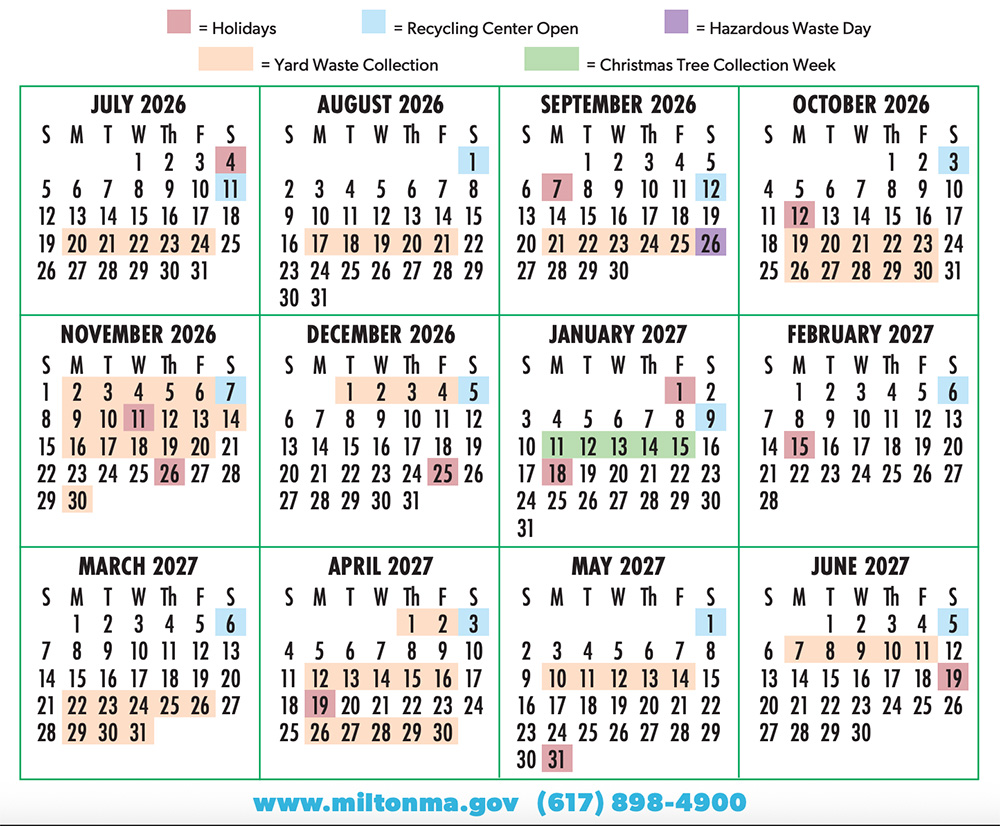 = Holidays
= Recycling Center Open
= Hazardous Waste Day
= Yard Waste Collection
= Christmas Tree Collection Week

JULY 2026

| S | M | T | W | Th | F | S |
|---|---|---|---|---|---|---|
| | | | 1 | 2 | 3 | 4 |
| 5 | 6 | 7 | 8 | 9 | 10 | 11 |
| 12 | 13 | 14 | 15 | 16 | 17 | 18 |
| 19 | 20 | 21 | 22 | 23 | 24 | 25 |
| 26 | 27 | 28 | 29 | 30 | 31 | |

AUGUST 2026

| S | M | T | W | Th | F | S |
|---|---|---|---|---|---|---|
| | | | | | | 1 |
| 2 | 3 | 4 | 5 | 6 | 7 | 8 |
| 9 | 10 | 11 | 12 | 13 | 14 | 15 |
| 16 | 17 | 18 | 19 | 20 | 21 | 22 |
| 23 | 24 | 25 | 26 | 27 | 28 | 29 |
| 30 | 31 | | | | | |

SEPTEMBER 2026

| S | M | T | W | Th | F | S |
|---|---|---|---|---|---|---|
| | | 1 | 2 | 3 | 4 | 5 |
| 6 | 7 | 8 | 9 | 10 | 11 | 12 |
| 13 | 14 | 15 | 16 | 17 | 18 | 19 |
| 20 | 21 | 22 | 23 | 24 | 25 | 26 |
| 27 | 28 | 29 | 30 | | | |

OCTOBER 2026

| S | M | T | W | Th | F | S |
|---|---|---|---|---|---|---|
| | | | | 1 | 2 | 3 |
| 4 | 5 | 6 | 7 | 8 | 9 | 10 |
| 11 | 12 | 13 | 14 | 15 | 16 | 17 |
| 18 | 19 | 20 | 21 | 22 | 23 | 24 |
| 25 | 26 | 27 | 28 | 29 | 30 | 31 |

NOVEMBER 2026

| S | M | T | W | Th | F | S |
|---|---|---|---|---|---|---|
| 1 | 2 | 3 | 4 | 5 | 6 | 7 |
| 8 | 9 | 10 | 11 | 12 | 13 | 14 |
| 15 | 16 | 17 | 18 | 19 | 20 | 21 |
| 22 | 23 | 24 | 25 | 26 | 27 | 28 |
| 29 | 30 | | | | | |

DECEMBER 2026

| S | M | T | W | Th | F | S |
|---|---|---|---|---|---|---|
| | | 1 | 2 | 3 | 4 | 5 |
| 6 | 7 | 8 | 9 | 10 | 11 | 12 |
| 13 | 14 | 15 | 16 | 17 | 18 | 19 |
| 20 | 21 | 22 | 23 | 24 | 25 | 26 |
| 27 | 28 | 29 | 30 | 31 | | |

JANUARY 2027

| S | M | T | W | Th | F | S |
|---|---|---|---|---|---|---|
| | | | | | 1 | 2 |
| 3 | 4 | 5 | 6 | 7 | 8 | 9 |
| 10 | 11 | 12 | 13 | 14 | 15 | 16 |
| 17 | 18 | 19 | 20 | 21 | 22 | 23 |
| 24 | 25 | 26 | 27 | 28 | 29 | 30 |
| 31 | | | | | | |

FEBRUARY 2027

| S | M | T | W | Th | F | S |
|---|---|---|---|---|---|---|
| | 1 | 2 | 3 | 4 | 5 | 6 |
| 7 | 8 | 9 | 10 | 11 | 12 | 13 |
| 14 | 15 | 16 | 17 | 18 | 19 | 20 |
| 21 | 22 | 23 | 24 | 25 | 26 | 27 |
| 28 | | | | | | |

MARCH 2027

| S | M | T | W | Th | F | S |
|---|---|---|---|---|---|---|
| | 1 | 2 | 3 | 4 | 5 | 6 |
| 7 | 8 | 9 | 10 | 11 | 12 | 13 |
| 14 | 15 | 16 | 17 | 18 | 19 | 20 |
| 21 | 22 | 23 | 24 | 25 | 26 | 27 |
| 28 | 29 | 30 | 31 | | | |

APRIL 2027

| S | M | T | W | Th | F | S |
|---|---|---|---|---|---|---|
| | | | | 1 | 2 | 3 |
| 4 | 5 | 6 | 7 | 8 | 9 | 10 |
| 11 | 12 | 13 | 14 | 15 | 16 | 17 |
| 18 | 19 | 20 | 21 | 22 | 23 | 24 |
| 25 | 26 | 27 | 28 | 29 | 30 | |

MAY 2027

| S | M | T | W | Th | F | S |
|---|---|---|---|---|---|---|
| | | | | | | 1 |
| 2 | 3 | 4 | 5 | 6 | 7 | 8 |
| 9 | 10 | 11 | 12 | 13 | 14 | 15 |
| 16 | 17 | 18 | 19 | 20 | 21 | 22 |
| 23 | 24 | 25 | 26 | 27 | 28 | 29 |
| 30 | 31 | | | | | |

JUNE 2027

| S | M | T | W | Th | F | S |
|---|---|---|---|---|---|---|
| | | 1 | 2 | 3 | 4 | 5 |
| 6 | 7 | 8 | 9 | 10 | 11 | 12 |
| 13 | 14 | 15 | 16 | 17 | 18 | 19 |
| 20 | 21 | 22 | 23 | 24 | 25 | 26 |
| 27 | 28 | 29 | 30 | | | |

www.miltonma.gov (617) 898-4900